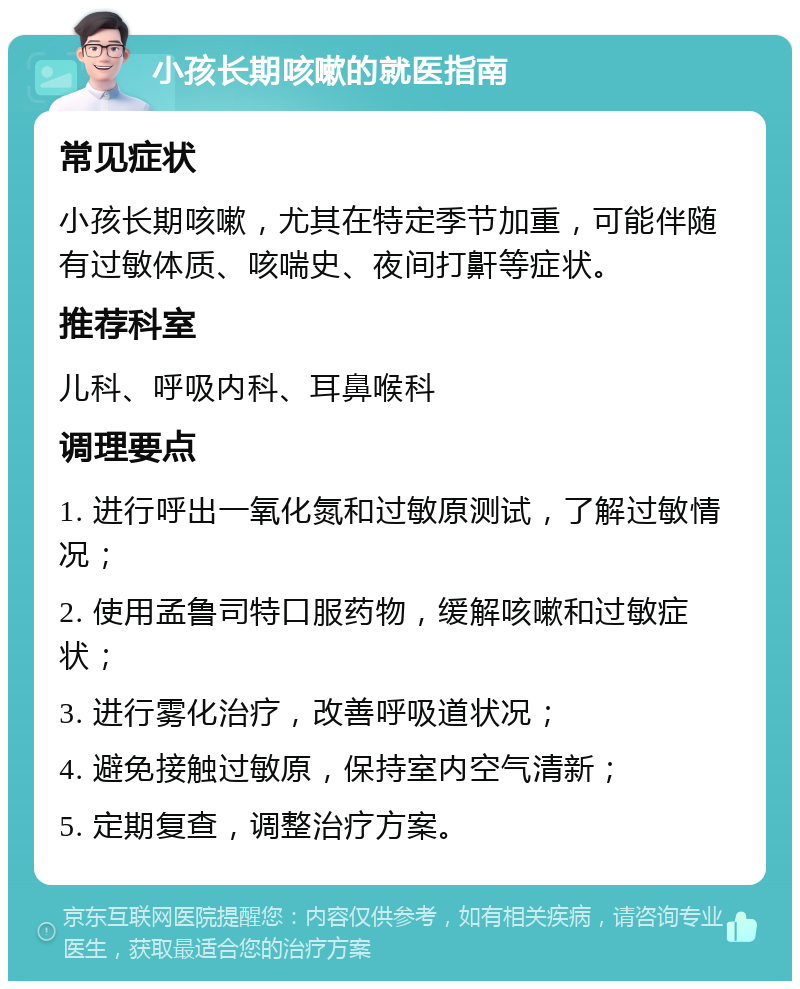 小孩长期咳嗽的就医指南

常见症状

小孩长期咳嗽，尤其在特定季节加重，可能伴随有过敏体质、咳喘史、夜间打鼾等症状。

推荐科室

儿科、呼吸内科、耳鼻喉科

调理要点

1. 进行呼出一氧化氮和过敏原测试，了解过敏情况；

2. 使用孟鲁司特口服药物，缓解咳嗽和过敏症状；

3. 进行雾化治疗，改善呼吸道状况；

4. 避免接触过敏原，保持室内空气清新；

5. 定期复查，调整治疗方案。

京东互联网医院提醒您：内容仅供参考，如有相关疾病，请咨询专业医生，获取最适合您的治疗方案